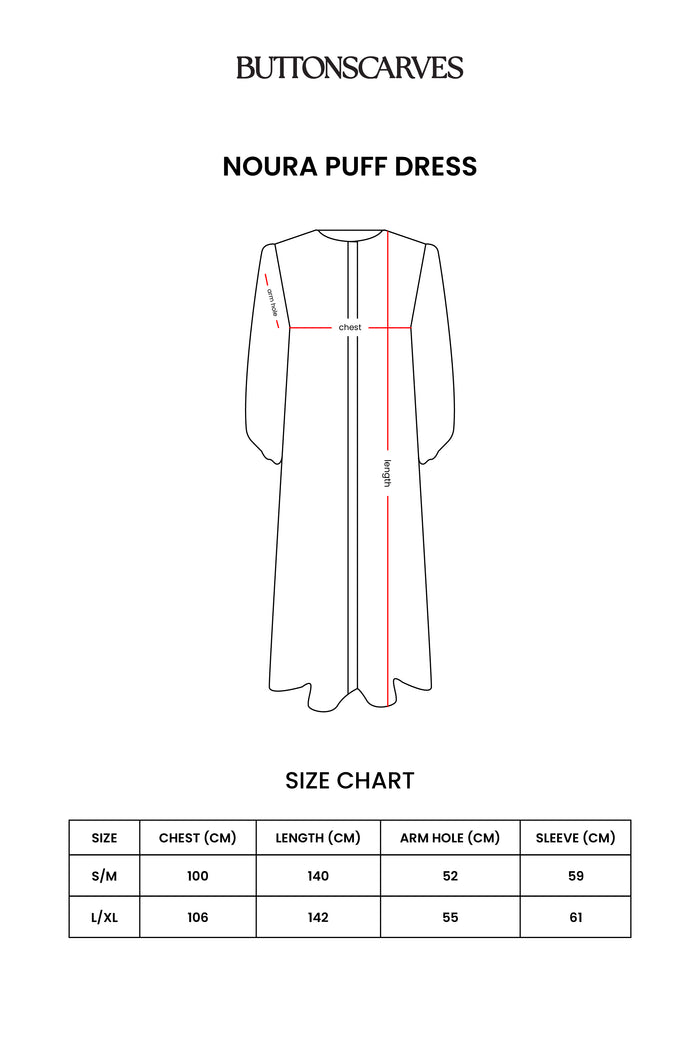 BUTTONSCARVES

NOURA PUFF DRESS

arm hole

chest

length

SIZE CHART

| SIZE | CHEST (CM) | LENGTH (CM) | ARM HOLE (CM) | SLEEVE (CM) |
|---|---|---|---|---|
| S/M | 100 | 140 | 52 | 59 |
| L/XL | 106 | 142 | 55 | 61 |